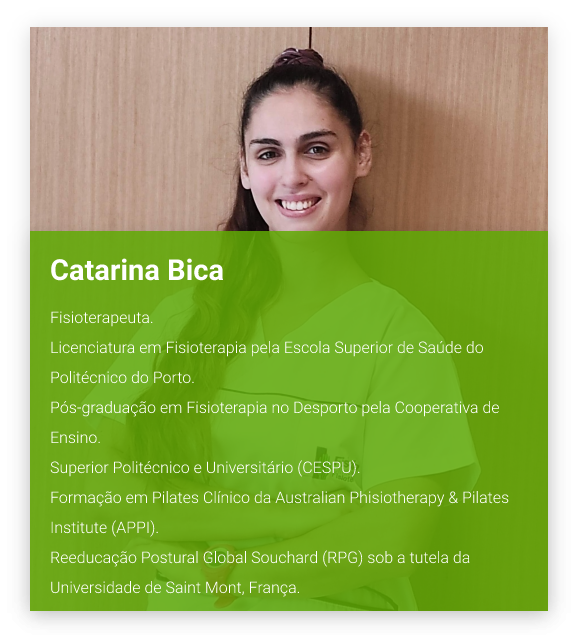 Catarina Bica

Fisioterapeuta.
Licenciatura em Fisioterapia pela Escola Superior de Saúde do Politécnico do Porto.
Pós-graduação em Fisioterapia no Desporto pela Cooperativa de Ensino.
Superior Politécnico e Universitário (CESPU).
Formação em Pilates Clínico da Australian Phisiotherapy & Pilates Institute (APPI).
Reeducação Postural Global Souchard (RPG) sob a tutela da Universidade de Saint Mont, França.